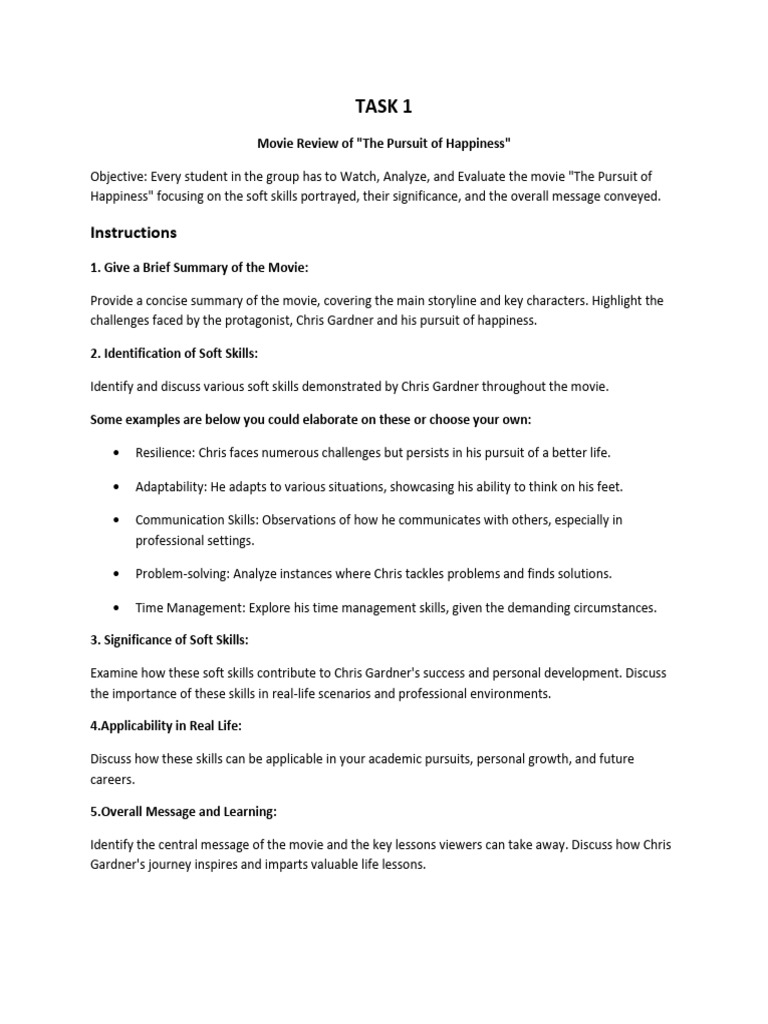 TASK 1

Movie Review of "The Pursuit of Happiness"

Objective: Every student in the group has to Watch, Analyze, and Evaluate the movie "The Pursuit of Happiness" focusing on the soft skills portrayed, their significance, and the overall message conveyed.

Instructions

1. Give a Brief Summary of the Movie:

Provide a concise summary of the movie, covering the main storyline and key characters. Highlight the challenges faced by the protagonist, Chris Gardner and his pursuit of happiness.

2. Identification of Soft Skills:

Identify and discuss various soft skills demonstrated by Chris Gardner throughout the movie.

Some examples are below you could elaborate on these or choose your own:

• Resilience: Chris faces numerous challenges but persists in his pursuit of a better life.

• Adaptability: He adapts to various situations, showcasing his ability to think on his feet.

• Communication Skills: Observations of how he communicates with others, especially in professional settings.

• Problem-solving: Analyze instances where Chris tackles problems and finds solutions.

• Time Management: Explore his time management skills, given the demanding circumstances.

3. Significance of Soft Skills:

Examine how these soft skills contribute to Chris Gardner's success and personal development. Discuss the importance of these skills in real-life scenarios and professional environments.

4.Applicability in Real Life:

Discuss how these skills can be applicable in your academic pursuits, personal growth, and future careers.

5.Overall Message and Learning:

Identify the central message of the movie and the key lessons viewers can take away. Discuss how Chris Gardner's journey inspires and imparts valuable life lessons.